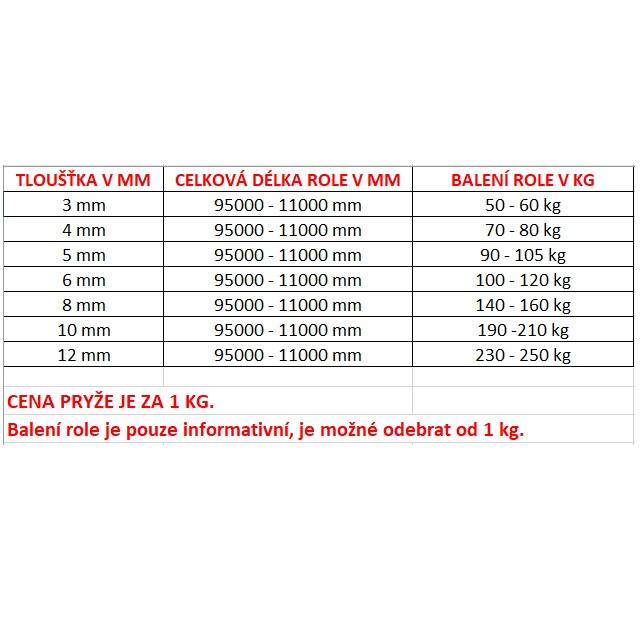 | TLOUŠŤKA V MM | CELKOVÁ DÉLKA ROLE V MM | BALENÍ ROLE V KG |
|---|---|---|
| 3 mm | 95000 - 11000 mm | 50 - 60 kg |
| 4 mm | 95000 - 11000 mm | 70 - 80 kg |
| 5 mm | 95000 - 11000 mm | 90 - 105 kg |
| 6 mm | 95000 - 11000 mm | 100 - 120 kg |
| 8 mm | 95000 - 11000 mm | 140 - 160 kg |
| 10 mm | 95000 - 11000 mm | 190 -210 kg |
| 12 mm | 95000 - 11000 mm | 230 - 250 kg |

CENA PRYŽE JE ZA 1 KG.

Balení role je pouze informativní, je možné odebrat od 1 kg.